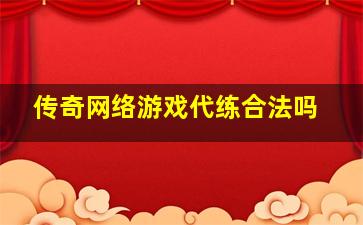 传奇网络游戏代练合法吗